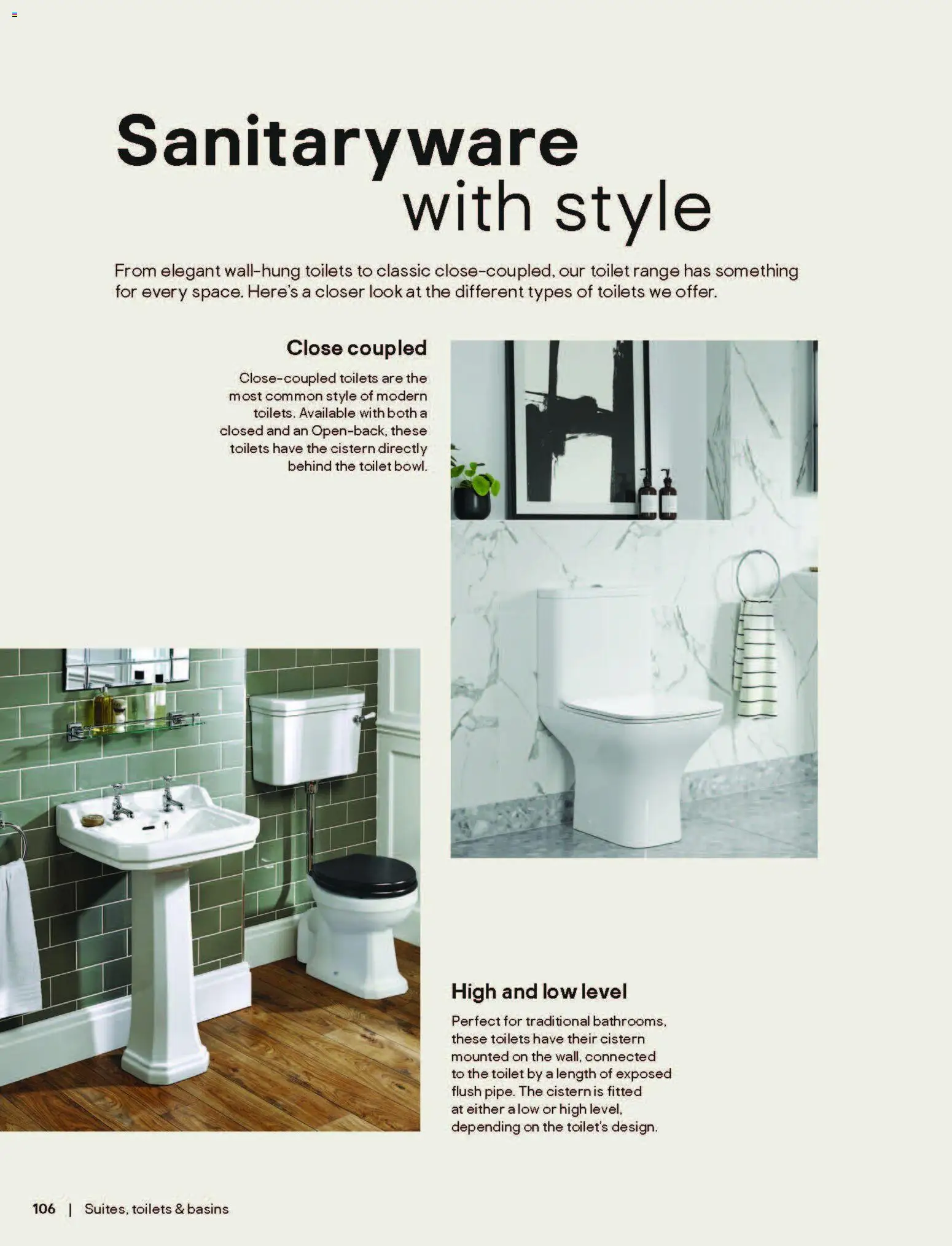 Sanitaryware
with style

From elegant wall-hung toilets to classic close-coupled, our toilet range has something for every space. Here's a closer look at the different types of toilets we offer.

Close coupled

Close-coupled toilets are the most common style of modern toilets. Available with both a closed and an Open-back, these toilets have the cistern directly behind the toilet bowl.

High and low level

Perfect for traditional bathrooms, these toilets have their cistern mounted on the wall, connected to the toilet by a length of exposed flush pipe. The cistern is fitted at either a low or high level, depending on the toilet's design.

106 | Suites, toilets & basins